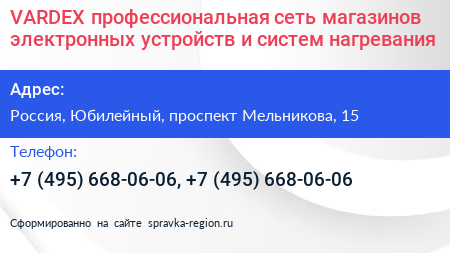 VARDEX профессиональная сеть магазинов электронных устройств и систем нагревания

Адрес:

Россия, Юбилейный, проспект Мельникова, 15

Телефон:

+7 (495) 668-06-06, +7 (495) 668-06-06

Сформированно на сайте spravka-region.ru